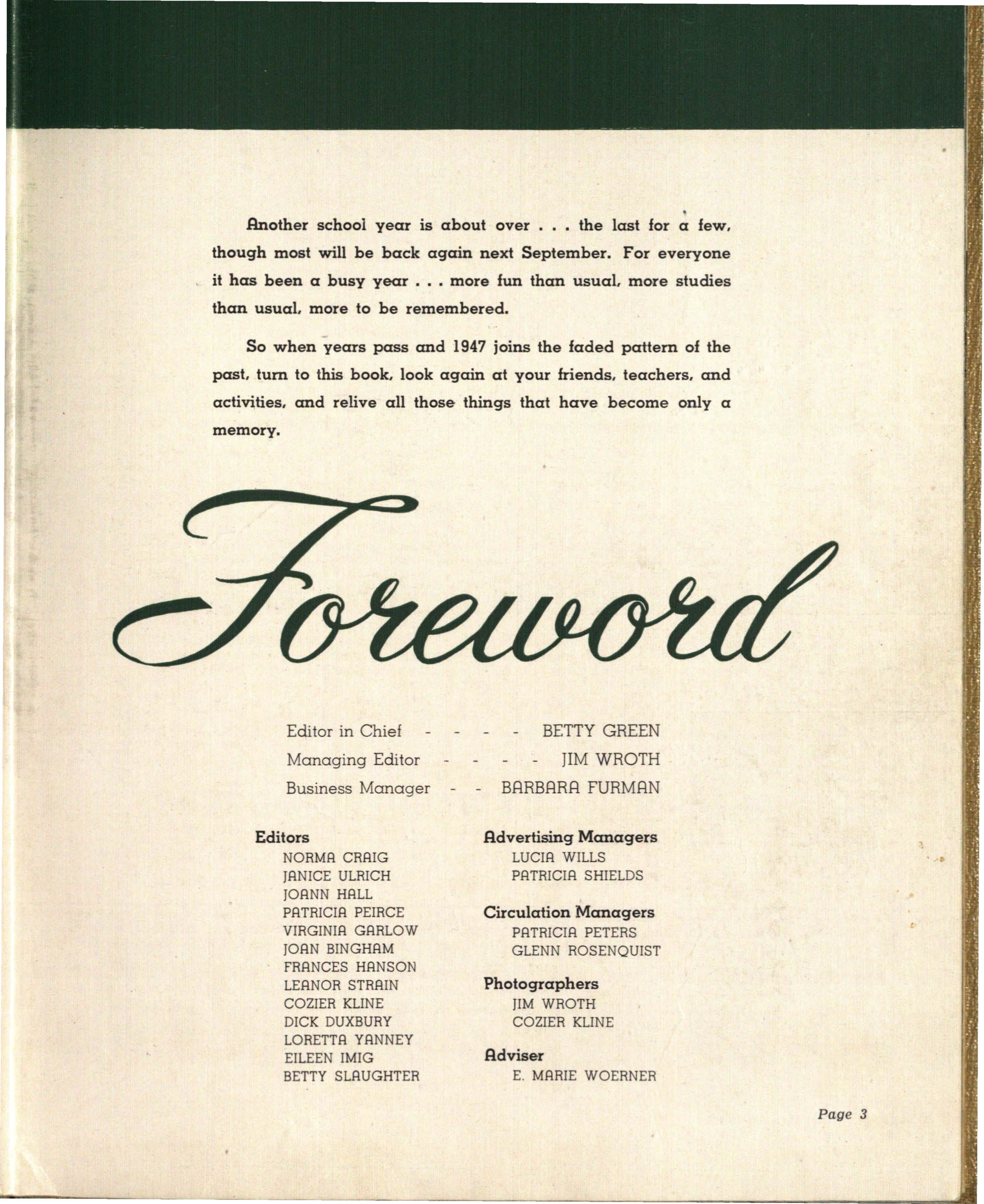 Another school year is about over . . . the last for a few, though most will be back again next September. For everyone it has been a busy year . . . more fun than usual, more studies than usual, more to be remembered.

So when years pass and 1947 joins the faded pattern of the past, turn to this book, look again at your friends, teachers, and activities, and relive all those things that have become only a memory.

Foreword

Editor in Chief - - - - BETTY GREEN
Managing Editor - - - - JIM WROTH
Business Manager - - BARBARA FURMAN

Editors
NORMA CRAIG
JANICE ULRICH
JOANN HALL
PATRICIA PEIRCE
VIRGINIA GARLOW
JOAN BINGHAM
FRANCES HANSON
LEANOR STRAIN
COZIER KLINE
DICK DUXBURY
LORETTA YANNEY
EILEEN IMIG
BETTY SLAUGHTER

Advertising Managers
LUCIA WILLS
PATRICIA SHIELDS

Circulation Managers
PATRICIA PETERS
GLENN ROSENQUIST

Photographers
JIM WROTH
COZIER KLINE

Adviser
E. MARIE WOERNER

Page 3